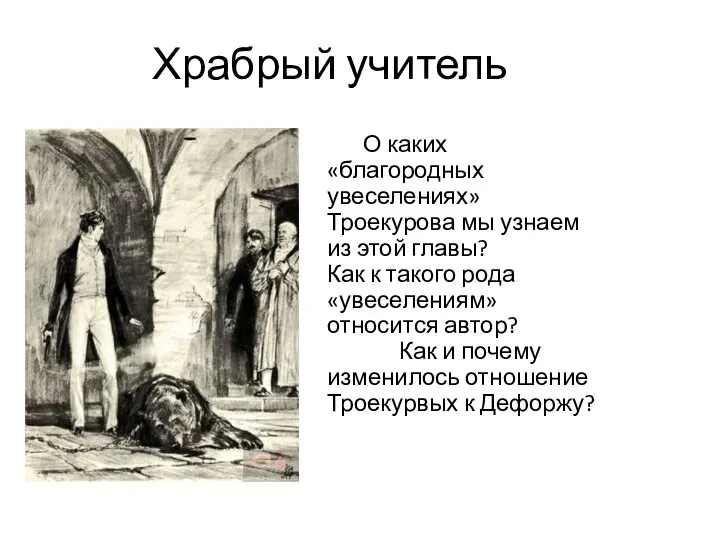 Храбрый учитель

О каких «благородных увеселениях» Троекурова мы узнаем из этой главы? Как к такого рода «увеселениям» относится автор?

Как и почему изменилось отношение Троекурвых к Дефоржу?